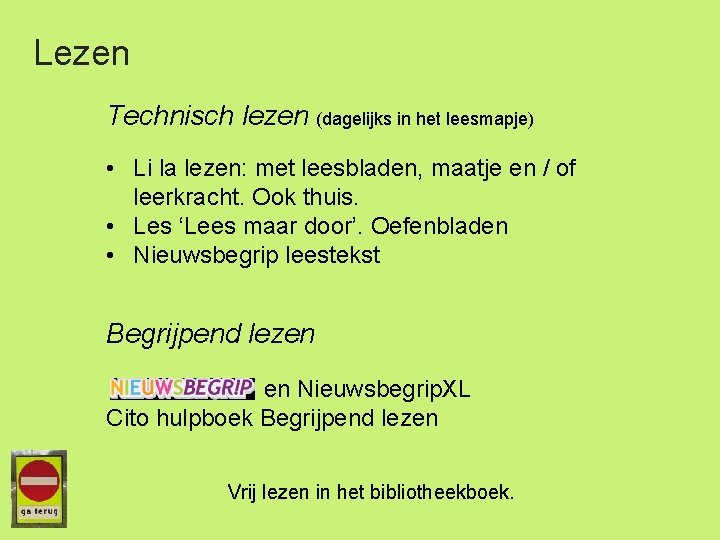 Lezen

Technisch lezen (dagelijks in het leesmapje)

• Li la lezen: met leesbladen, maatje en / of leerkracht. Ook thuis.
• Les ‘Lees maar door’. Oefenbladen
• Nieuwsbegrip leestekst

Begrijpend lezen

NIEUWSBEGRIP en NieuwsbegripXL
Cito hulpboek Begrijpend lezen

ga terug

Vrij lezen in het bibliotheekboek.